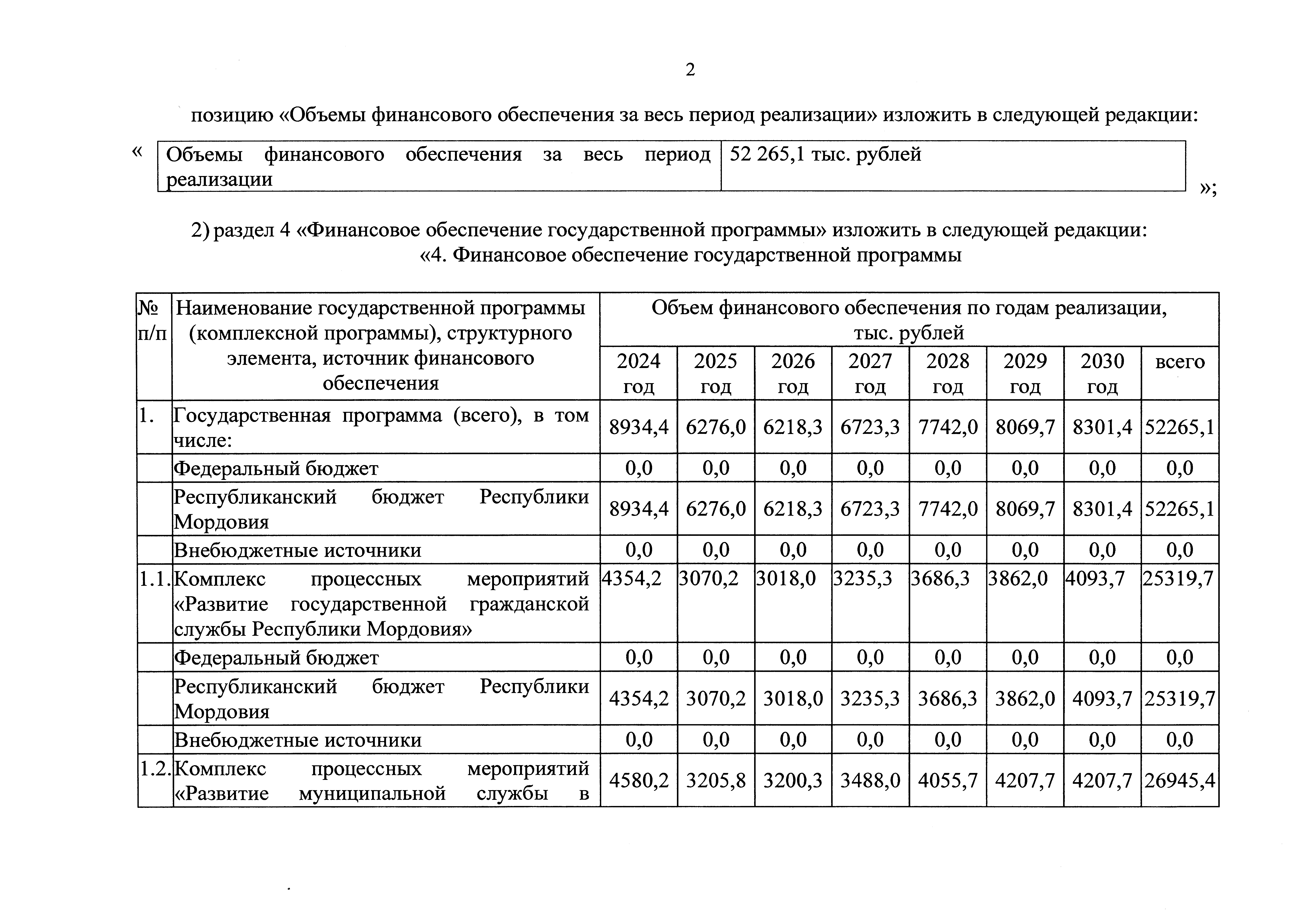 2

позицию «Объемы финансового обеспечения за весь период реализации» изложить в следующей редакции:

«

| Объемы финансового обеспечения за весь период реализации | 52 265,1 тыс. рублей |
|---|---|

»;

2) раздел 4 «Финансовое обеспечение государственной программы» изложить в следующей редакции:
«4. Финансовое обеспечение государственной программы

| № п/п | Наименование государственной программы (комплексной программы), структурного элемента, источник финансового обеспечения | Объем финансового обеспечения по годам реализации, тыс. рублей | | | | | | | |
|---|---|---|---|---|---|---|---|---|---|
| | | 2024 год | 2025 год | 2026 год | 2027 год | 2028 год | 2029 год | 2030 год | всего |
| 1. | Государственная программа (всего), в том числе: | 8934,4 | 6276,0 | 6218,3 | 6723,3 | 7742,0 | 8069,7 | 8301,4 | 52265,1 |
| | Федеральный бюджет | 0,0 | 0,0 | 0,0 | 0,0 | 0,0 | 0,0 | 0,0 | 0,0 |
| | Республиканский бюджет Республики Мордовия | 8934,4 | 6276,0 | 6218,3 | 6723,3 | 7742,0 | 8069,7 | 8301,4 | 52265,1 |
| | Внебюджетные источники | 0,0 | 0,0 | 0,0 | 0,0 | 0,0 | 0,0 | 0,0 | 0,0 |
| 1.1. | Комплекс процессных мероприятий «Развитие государственной гражданской службы Республики Мордовия» | 4354,2 | 3070,2 | 3018,0 | 3235,3 | 3686,3 | 3862,0 | 4093,7 | 25319,7 |
| | Федеральный бюджет | 0,0 | 0,0 | 0,0 | 0,0 | 0,0 | 0,0 | 0,0 | 0,0 |
| | Республиканский бюджет Республики Мордовия | 4354,2 | 3070,2 | 3018,0 | 3235,3 | 3686,3 | 3862,0 | 4093,7 | 25319,7 |
| | Внебюджетные источники | 0,0 | 0,0 | 0,0 | 0,0 | 0,0 | 0,0 | 0,0 | 0,0 |
| 1.2. | Комплекс процессных мероприятий «Развитие муниципальной службы в | 4580,2 | 3205,8 | 3200,3 | 3488,0 | 4055,7 | 4207,7 | 4207,7 | 26945,4 |